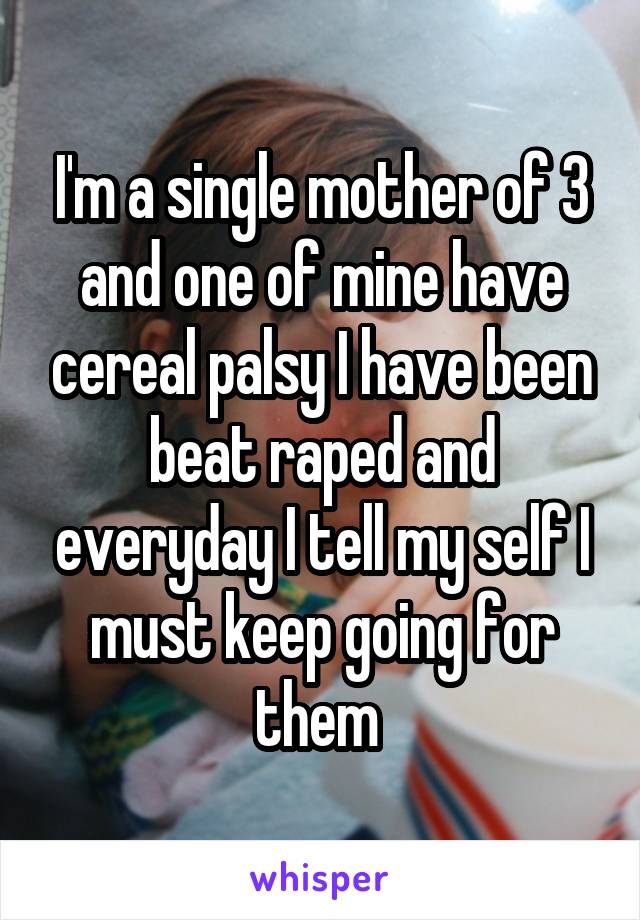 I'm a single mother of 3 and one of mine have cereal palsy I have been beat raped and everyday I tell my self I must keep going for them

whisper